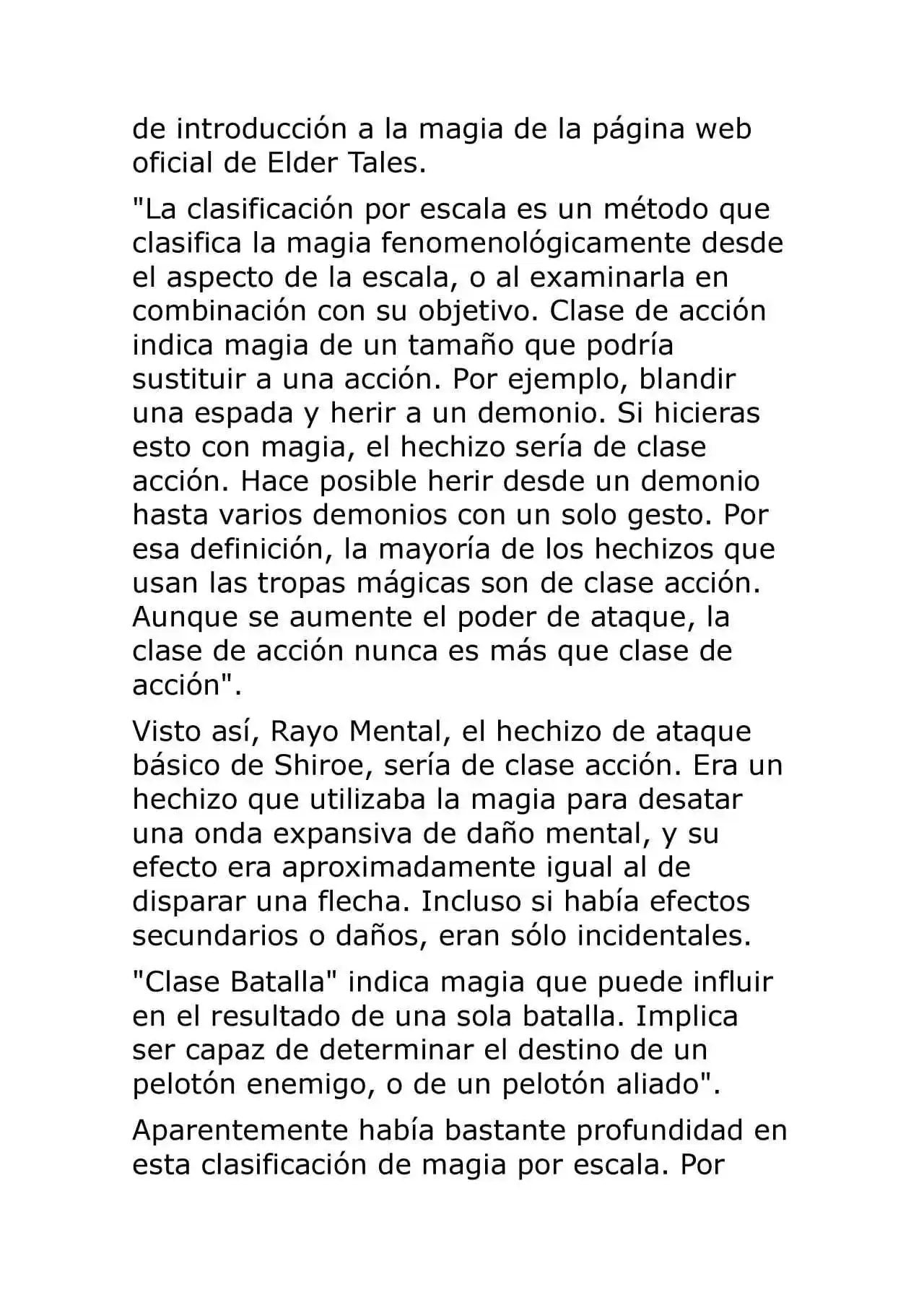 de introducción a la magia de la página web oficial de Elder Tales.

"La clasificación por escala es un método que clasifica la magia fenomenológicamente desde el aspecto de la escala, o al examinarla en combinación con su objetivo. Clase de acción indica magia de un tamaño que podría sustituir a una acción. Por ejemplo, blandir una espada y herir a un demonio. Si hicieras esto con magia, el hechizo sería de clase acción. Hace posible herir desde un demonio hasta varios demonios con un solo gesto. Por esa definición, la mayoría de los hechizos que usan las tropas mágicas son de clase acción. Aunque se aumente el poder de ataque, la clase de acción nunca es más que clase de acción".

Visto así, Rayo Mental, el hechizo de ataque básico de Shiroe, sería de clase acción. Era un hechizo que utilizaba la magia para desatar una onda expansiva de daño mental, y su efecto era aproximadamente igual al de disparar una flecha. Incluso si había efectos secundarios o daños, eran sólo incidentales.

"Clase Batalla" indica magia que puede influir en el resultado de una sola batalla. Implica ser capaz de determinar el destino de un pelotón enemigo, o de un pelotón aliado".

Aparentemente había bastante profundidad en esta clasificación de magia por escala. Por